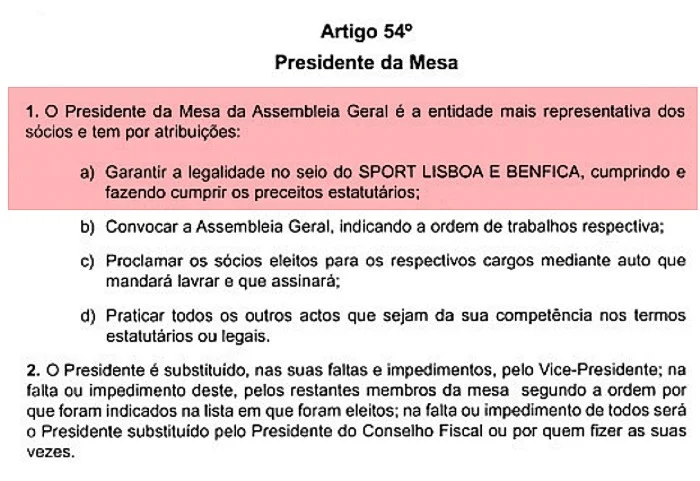 Artigo 54º
Presidente da Mesa

1. O Presidente da Mesa da Assembleia Geral é a entidade mais representativa dos sócios e tem por atribuições:

a) Garantir a legalidade no seio do SPORT LISBOA E BENFICA, cumprindo e fazendo cumprir os preceitos estatutários;

b) Convocar a Assembleia Geral, indicando a ordem de trabalhos respectiva;

c) Proclamar os sócios eleitos para os respectivos cargos mediante auto que mandará lavrar e que assinará;

d) Praticar todos os outros actos que sejam da sua competência nos termos estatutários ou legais.

2. O Presidente é substituído, nas suas faltas e impedimentos, pelo Vice-Presidente; na falta ou impedimento deste, pelos restantes membros da mesa segundo a ordem por que foram indicados na lista em que foram eleitos; na falta ou impedimento de todos será o Presidente substituído pelo Presidente do Conselho Fiscal ou por quem fizer as suas vezes.